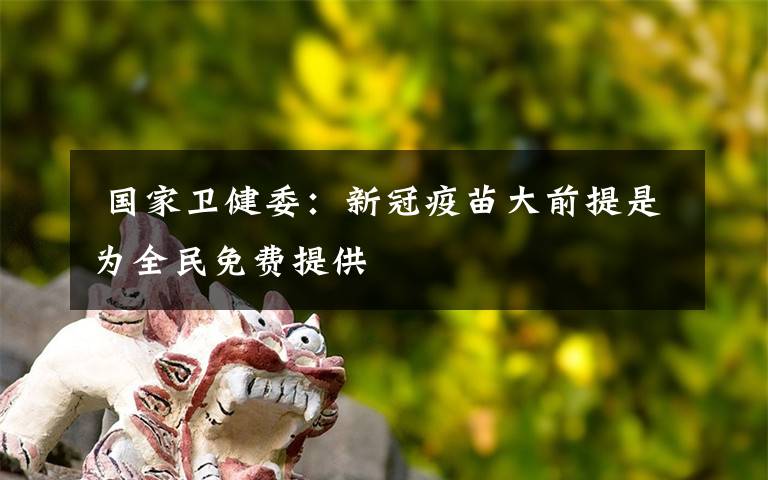 国家卫健委：新冠疫苗大前提是为全民免费提供